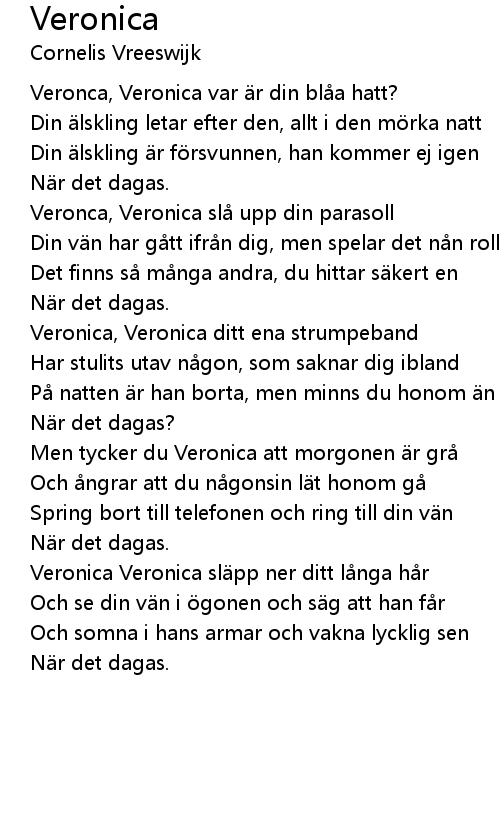 Veronica
Cornelis Vreeswijk

Veronca, Veronica var är din blåa hatt?
Din älskling letar efter den, allt i den mörka natt
Din älskling är försvunnen, han kommer ej igen
När det dagas.
Veronca, Veronica slå upp din parasoll
Din vän har gått ifrån dig, men spelar det nån roll
Det finns så många andra, du hittar säkert en
När det dagas.
Veronica, Veronica ditt ena strumpeband
Har stulits utav någon, som saknar dig ibland
På natten är han borta, men minns du honom än
När det dagas?
Men tycker du Veronica att morgonen är grå
Och ångrar att du någonsin lät honom gå
Spring bort till telefonen och ring till din vän
När det dagas.
Veronica Veronica släpp ner ditt långa hår
Och se din vän i ögonen och säg att han får
Och somna i hans armar och vakna lycklig sen
När det dagas.